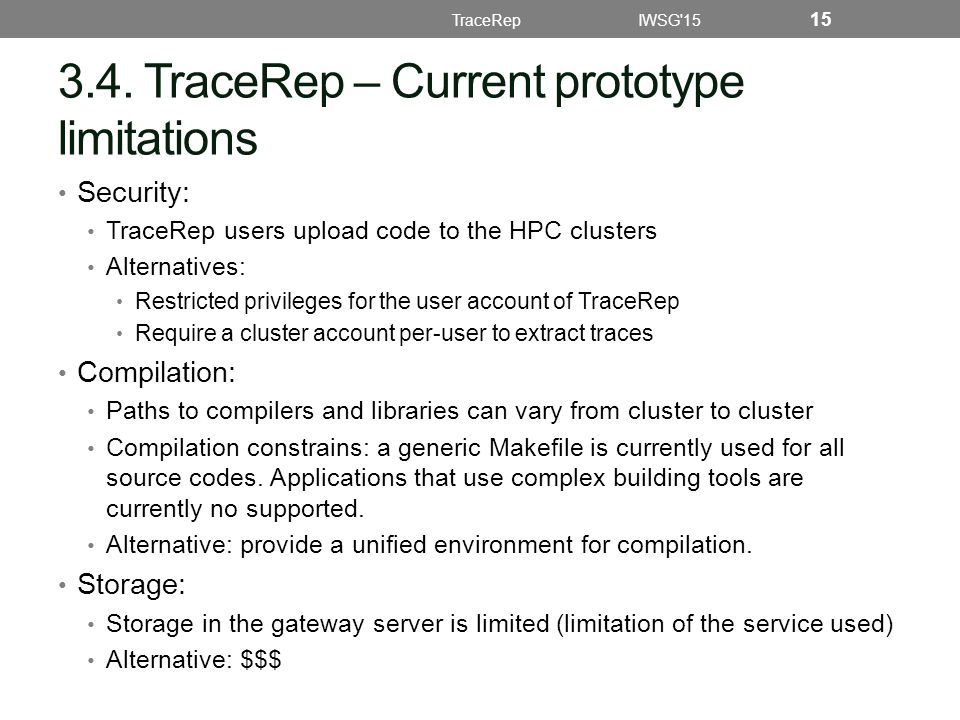 TraceRep IWSG'15 15

3.4. TraceRep – Current prototype limitations

• Security:
• TraceRep users upload code to the HPC clusters
• Alternatives:
• Restricted privileges for the user account of TraceRep
• Require a cluster account per-user to extract traces
• Compilation:
• Paths to compilers and libraries can vary from cluster to cluster
• Compilation constrains: a generic Makefile is currently used for all source codes. Applications that use complex building tools are currently no supported.
• Alternative: provide a unified environment for compilation.
• Storage:
• Storage in the gateway server is limited (limitation of the service used)
• Alternative: \$\$\$